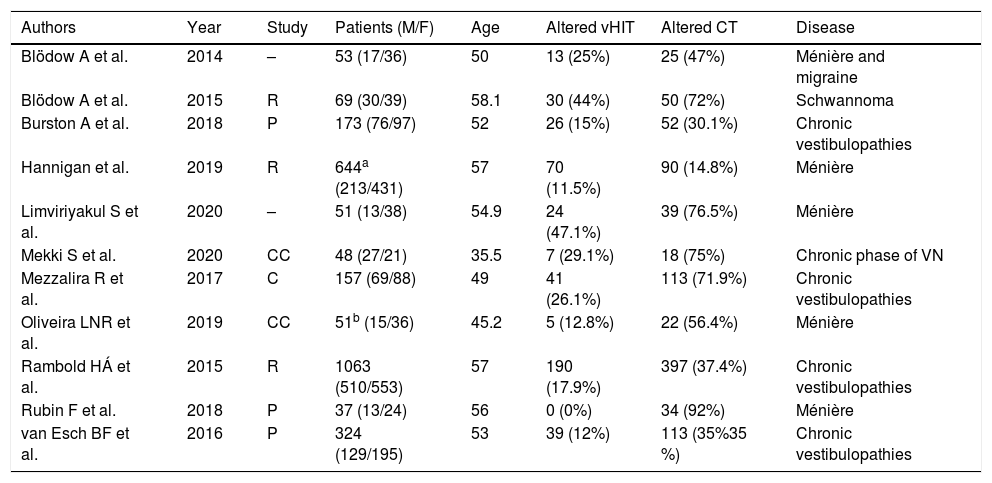 | Authors | Year | Study | Patients (M/F) | Age | Altered vHIT | Altered CT | Disease |
|---|---|---|---|---|---|---|---|
| Blödow A et al. | 2014 | – | 53 (17/36) | 50 | 13 (25%) | 25 (47%) | Ménière and migraine |
| Blödow A et al. | 2015 | R | 69 (30/39) | 58.1 | 30 (44%) | 50 (72%) | Schwannoma |
| Burston A et al. | 2018 | P | 173 (76/97) | 52 | 26 (15%) | 52 (30.1%) | Chronic vestibulopathies |
| Hannigan et al. | 2019 | R | 644$^a$ (213/431) | 57 | 70 (11.5%) | 90 (14.8%) | Ménière |
| Limviriyakul S et al. | 2020 | – | 51 (13/38) | 54.9 | 24 (47.1%) | 39 (76.5%) | Ménière |
| Mekki S et al. | 2020 | CC | 48 (27/21) | 35.5 | 7 (29.1%) | 18 (75%) | Chronic phase of VN |
| Mezzalira R et al. | 2017 | C | 157 (69/88) | 49 | 41 (26.1%) | 113 (71.9%) | Chronic vestibulopathies |
| Oliveira LNR et al. | 2019 | CC | 51$^b$ (15/36) | 45.2 | 5 (12.8%) | 22 (56.4%) | Ménière |
| Rambold HÁ et al. | 2015 | R | 1063 (510/553) | 57 | 190 (17.9%) | 397 (37.4%) | Chronic vestibulopathies |
| Rubin F et al. | 2018 | P | 37 (13/24) | 56 | 0 (0%) | 34 (92%) | Ménière |
| van Esch BF et al. | 2016 | P | 324 (129/195) | 53 | 39 (12%) | 113 (35%35 %) | Chronic vestibulopathies |